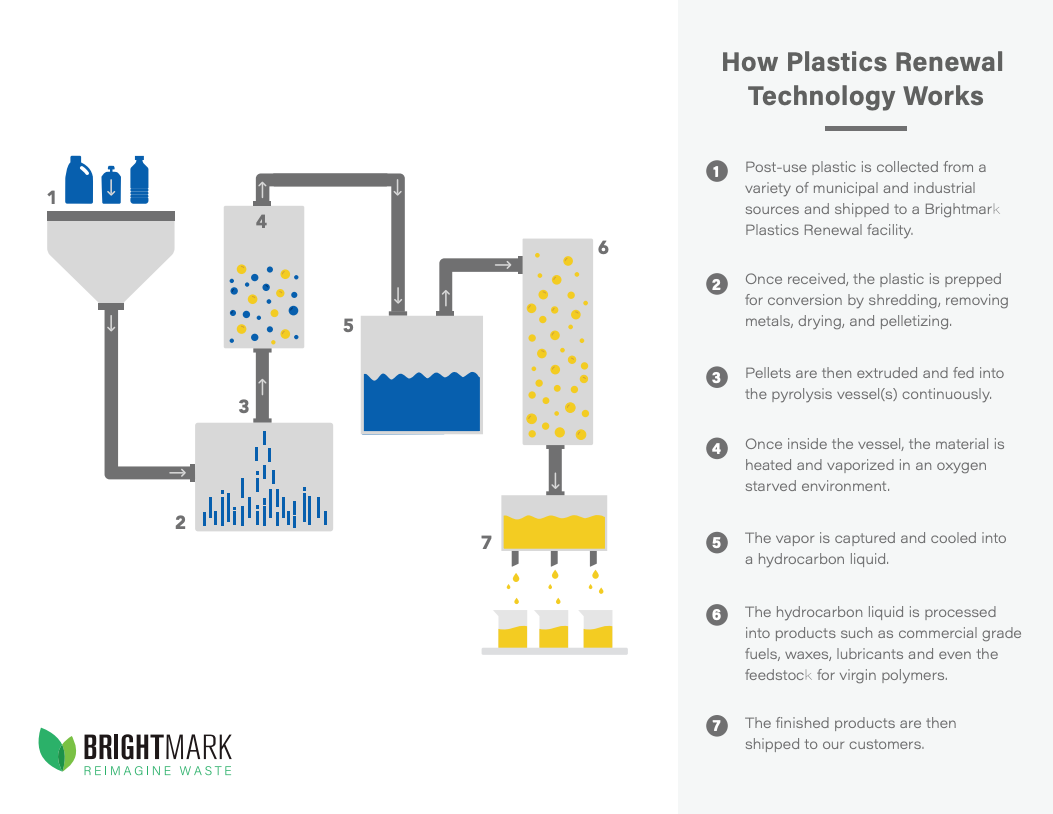 1

4

5

6

3

2

7

BRIGHTMARK
REIMAGINE WASTE

How Plastics Renewal Technology Works

1 Post-use plastic is collected from a variety of municipal and industrial sources and shipped to a Brightmark Plastics Renewal facility.

2 Once received, the plastic is prepped for conversion by shredding, removing metals, drying, and pelletizing.

3 Pellets are then extruded and fed into the pyrolysis vessel(s) continuously.

4 Once inside the vessel, the material is heated and vaporized in an oxygen starved environment.

5 The vapor is captured and cooled into a hydrocarbon liquid.

6 The hydrocarbon liquid is processed into products such as commercial grade fuels, waxes, lubricants and even the feedstock for virgin polymers.

7 The finished products are then shipped to our customers.